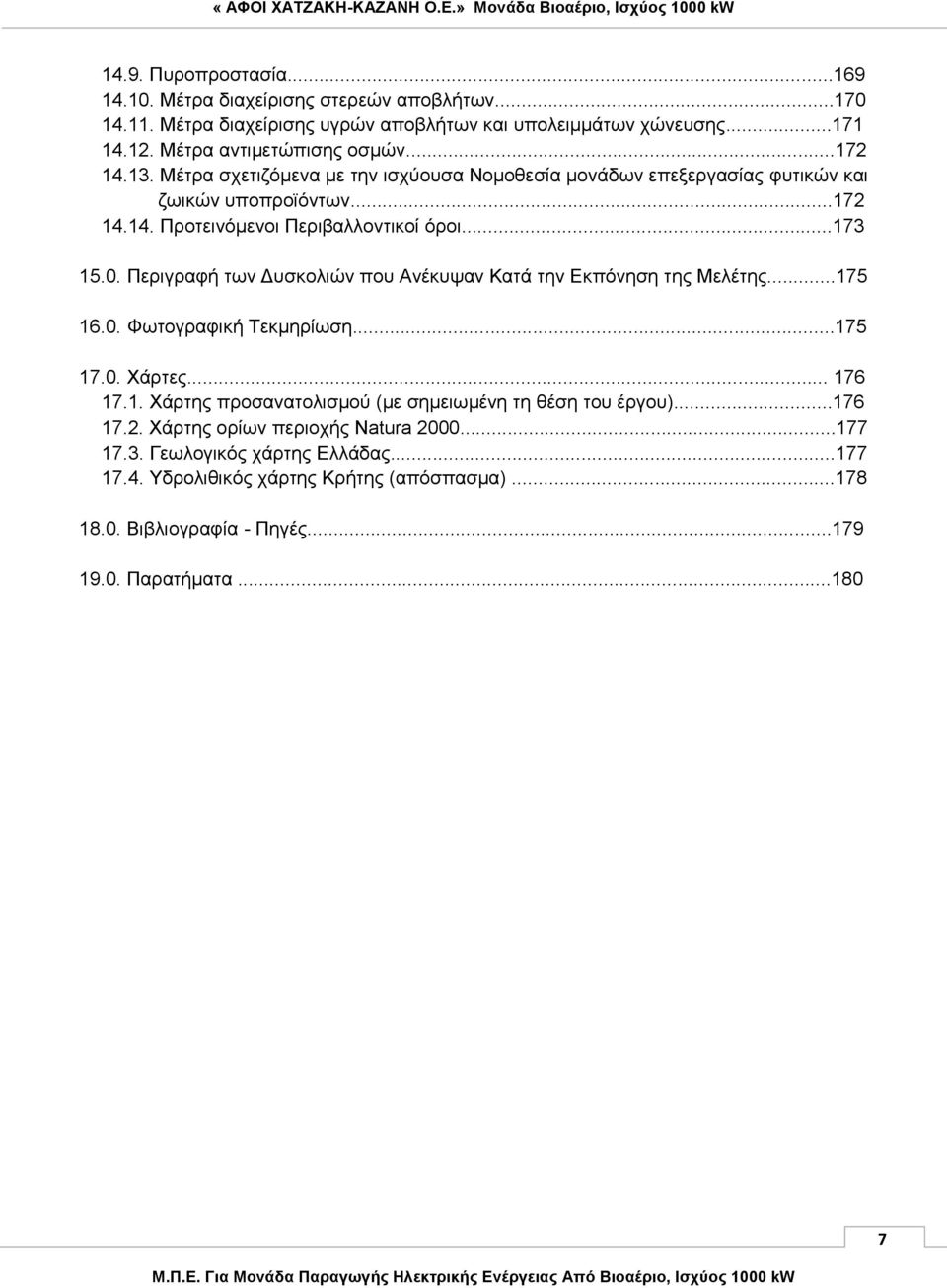 « ΑΦΟΙ ΧΑΤΖΑΚΗ-ΚΑΖΑΝΗ Ο.Ε.» Μονάδα Βιοαέριο, Ισχύος 1000 kW

14.9. Πυροπροστασία...169
14.10. Μέτρα διαχείρισης στερεών αποβλήτων...170
14.11. Μέτρα διαχείρισης υγρών αποβλήτων και υπολειμμάτων χώνευσης...171
14.12. Μέτρα αντιμετώπισης οσμών...172
14.13. Μέτρα σχετιζόμενα με την ισχύουσα Νομοθεσία μονάδων επεξεργασίας φυτικών και ζωικών υποπροϊόντων...172
14.14. Προτεινόμενοι Περιβαλλοντικοί όροι...173

15.0. Περιγραφή των Δυσκολιών που Ανέκυψαν Κατά την Εκπόνηση της Μελέτης...175

16.0. Φωτογραφική Τεκμηρίωση...175

17.0. Χάρτες... 176
17.1. Χάρτης προσανατολισμού (με σημειωμένη τη θέση του έργου)...176
17.2. Χάρτης ορίων περιοχής Natura 2000...177
17.3. Γεωλογικός χάρτης Ελλάδας...177
17.4. Υδρολιθικός χάρτης Κρήτης (απόσπασμα)...178

18.0. Βιβλιογραφία - Πηγές...179

19.0. Παρατήματα...180

7

Μ.Π.Ε. Για Μονάδα Παραγωγής Ηλεκτρικής Ενέργειας Από Βιοαέριο, Ισχύος 1000 kW